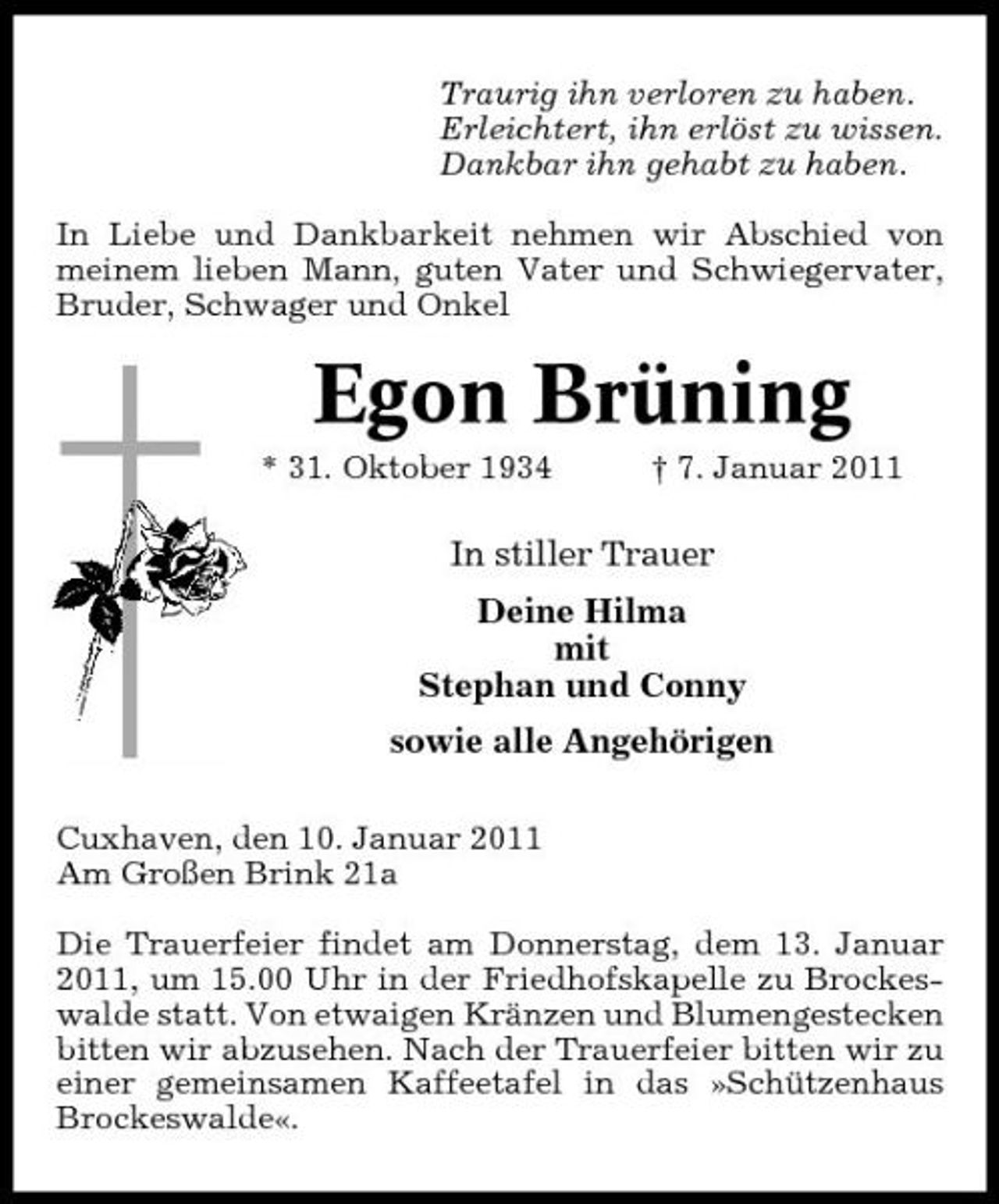 Traurig ihn verloren zu haben.
Erleichtert, ihn erlöst zu wissen.
Dankbar ihn gehabt zu haben.

In Liebe und Dankbarkeit nehmen wir Abschied von meinem lieben Mann, guten Vater und Schwiegervater, Bruder, Schwager und Onkel

Egon Brüning

* 31. Oktober 1934 † 7. Januar 2011

In stiller Trauer

Deine Hilma
mit
Stephan und Conny

sowie alle Angehörigen

Cuxhaven, den 10. Januar 2011
Am Großen Brink 21a

Die Trauerfeier findet am Donnerstag, dem 13. Januar 2011, um 15.00 Uhr in der Friedhofskapelle zu Brockeswalde statt. Von etwaigen Kränzen und Blumengestecken bitten wir abzusehen. Nach der Trauerfeier bitten wir zu einer gemeinsamen Kaffeetafel in das »Schützenhaus Brockeswalde«.